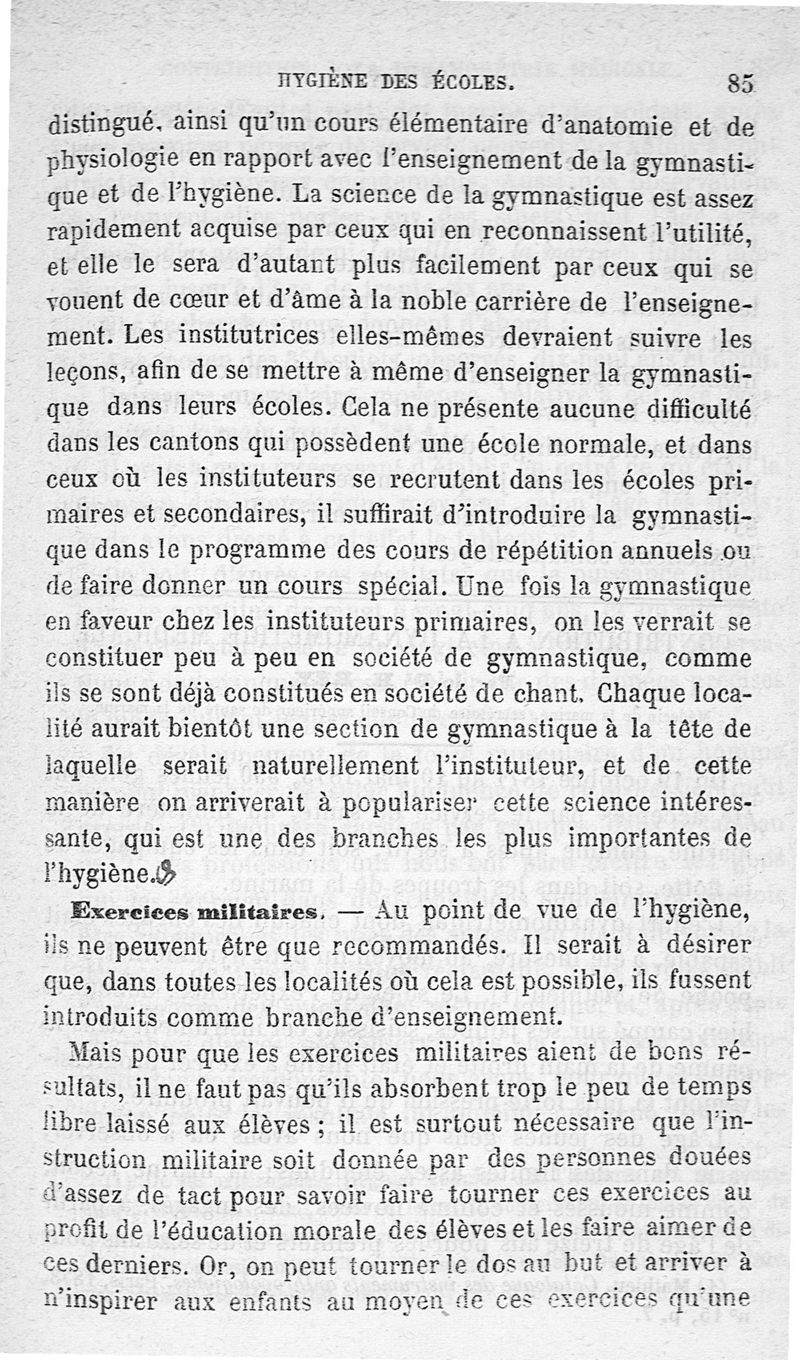 HYGIÈNE DES ÉCOLES. 85

distingué, ainsi qu'un cours élémentaire d'anatomie et de physiologie en rapport avec l'enseignement de la gymnastique et de l'hygiène. La science de la gymnastique est assez rapidement acquise par ceux qui en reconnaissent l'utilité, et elle le sera d'autant plus facilement par ceux qui se vouent de cœur et d'âme à la noble carrière de l'enseignement. Les institutrices elles-mêmes devraient suivre les leçons, afin de se mettre à même d'enseigner la gymnastique dans leurs écoles. Cela ne présente aucune difficulté dans les cantons qui possèdent une école normale, et dans ceux où les instituteurs se recrutent dans les écoles primaires et secondaires, il suffirait d'introduire la gymnastique dans le programme des cours de répétition annuels ou de faire donner un cours spécial. Une fois la gymnastique en faveur chez les instituteurs primaires, on les verrait se constituer peu à peu en société de gymnastique, comme ils se sont déjà constitués en société de chant. Chaque localité aurait bientôt une section de gymnastique à la tête de laquelle serait naturellement l'instituteur, et de cette manière on arriverait à populariser cette science intéressante, qui est une des branches les plus importantes de l'hygiène.

Exercices militaires. — Au point de vue de l'hygiène, ils ne peuvent être que recommandés. Il serait à désirer que, dans toutes les localités où cela est possible, ils fussent introduits comme branche d'enseignement.

Mais pour que les exercices militaires aient de bons résultats, il ne faut pas qu'ils absorbent trop le peu de temps libre laissé aux élèves ; il est surtout nécessaire que l'instruction militaire soit donnée par des personnes douées d'assez de tact pour savoir faire tourner ces exercices au profit de l'éducation morale des élèves et les faire aimer de ces derniers. Or, on peut tourner le dos au but et arriver à n'inspirer aux enfants au moyen de ces exercices qu'une